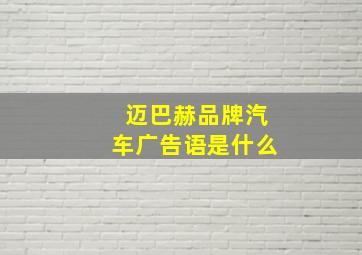 迈巴赫品牌汽车广告语是什么